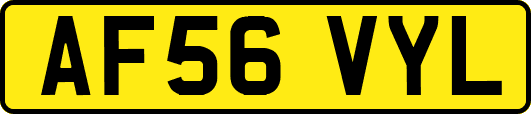 AF56 VYL